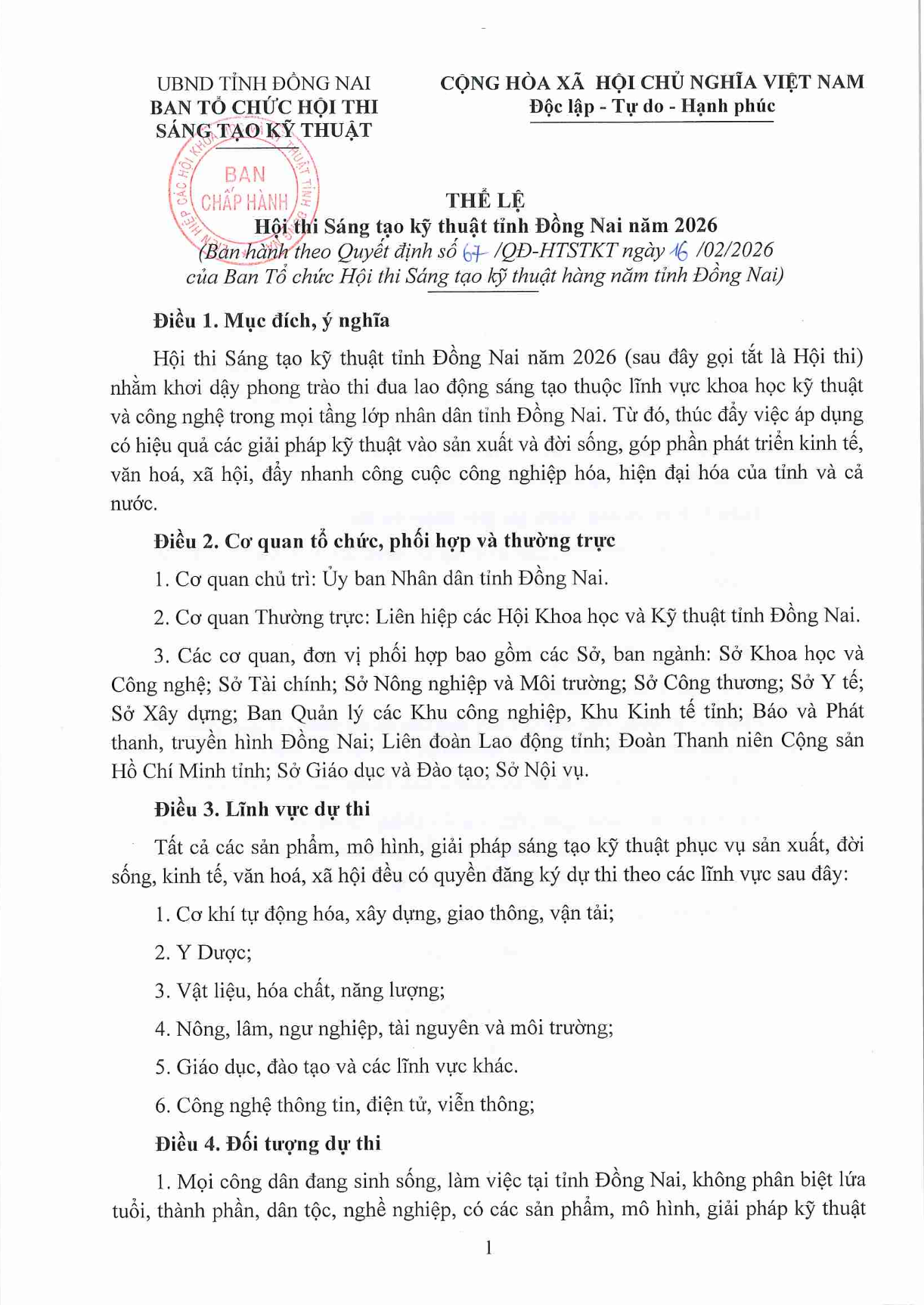 UBND TỈNH ĐỒNG NAI
BAN TỔ CHỨC HỘI THI
SÁNG TẠO KỸ THUẬT

CỘNG HÒA XÃ HỘI CHỦ NGHĨA VIỆT NAM
Độc lập - Tự do - Hạnh phúc

BAN CHẤP HÀNH

THỂ LỆ
Hội thi Sáng tạo kỹ thuật tỉnh Đồng Nai năm 2026
(Ban hành theo Quyết định số 67 /QĐ-HTSTKT ngày 16 /02/2026 của Ban Tổ chức Hội thi Sáng tạo kỹ thuật hàng năm tỉnh Đồng Nai)

Điều 1. Mục đích, ý nghĩa

Hội thi Sáng tạo kỹ thuật tỉnh Đồng Nai năm 2026 (sau đây gọi tắt là Hội thi) nhằm khơi dậy phong trào thi đua lao động sáng tạo thuộc lĩnh vực khoa học kỹ thuật và công nghệ trong mọi tầng lớp nhân dân tỉnh Đồng Nai. Từ đó, thúc đẩy việc áp dụng có hiệu quả các giải pháp kỹ thuật vào sản xuất và đời sống, góp phần phát triển kinh tế, văn hoá, xã hội, đẩy nhanh công cuộc công nghiệp hóa, hiện đại hóa của tỉnh và cả nước.

Điều 2. Cơ quan tổ chức, phối hợp và thường trực

1. Cơ quan chủ trì: Ủy ban Nhân dân tỉnh Đồng Nai.

2. Cơ quan Thường trực: Liên hiệp các Hội Khoa học và Kỹ thuật tỉnh Đồng Nai.

3. Các cơ quan, đơn vị phối hợp bao gồm các Sở, ban ngành: Sở Khoa học và Công nghệ; Sở Tài chính; Sở Nông nghiệp và Môi trường; Sở Công thương; Sở Y tế; Sở Xây dựng; Ban Quản lý các Khu công nghiệp, Khu Kinh tế tỉnh; Báo và Phát thanh, truyền hình Đồng Nai; Liên đoàn Lao động tỉnh; Đoàn Thanh niên Cộng sản Hồ Chí Minh tỉnh; Sở Giáo dục và Đào tạo; Sở Nội vụ.

Điều 3. Lĩnh vực dự thi

Tất cả các sản phẩm, mô hình, giải pháp sáng tạo kỹ thuật phục vụ sản xuất, đời sống, kinh tế, văn hoá, xã hội đều có quyền đăng ký dự thi theo các lĩnh vực sau đây:

1. Cơ khí tự động hóa, xây dựng, giao thông, vận tải;

2. Y Dược;

3. Vật liệu, hóa chất, năng lượng;

4. Nông, lâm, ngư nghiệp, tài nguyên và môi trường;

5. Giáo dục, đào tạo và các lĩnh vực khác.

6. Công nghệ thông tin, điện tử, viễn thông;

Điều 4. Đối tượng dự thi

1. Mọi công dân đang sinh sống, làm việc tại tỉnh Đồng Nai, không phân biệt lứa tuổi, thành phần, dân tộc, nghề nghiệp, có các sản phẩm, mô hình, giải pháp kỹ thuật

1